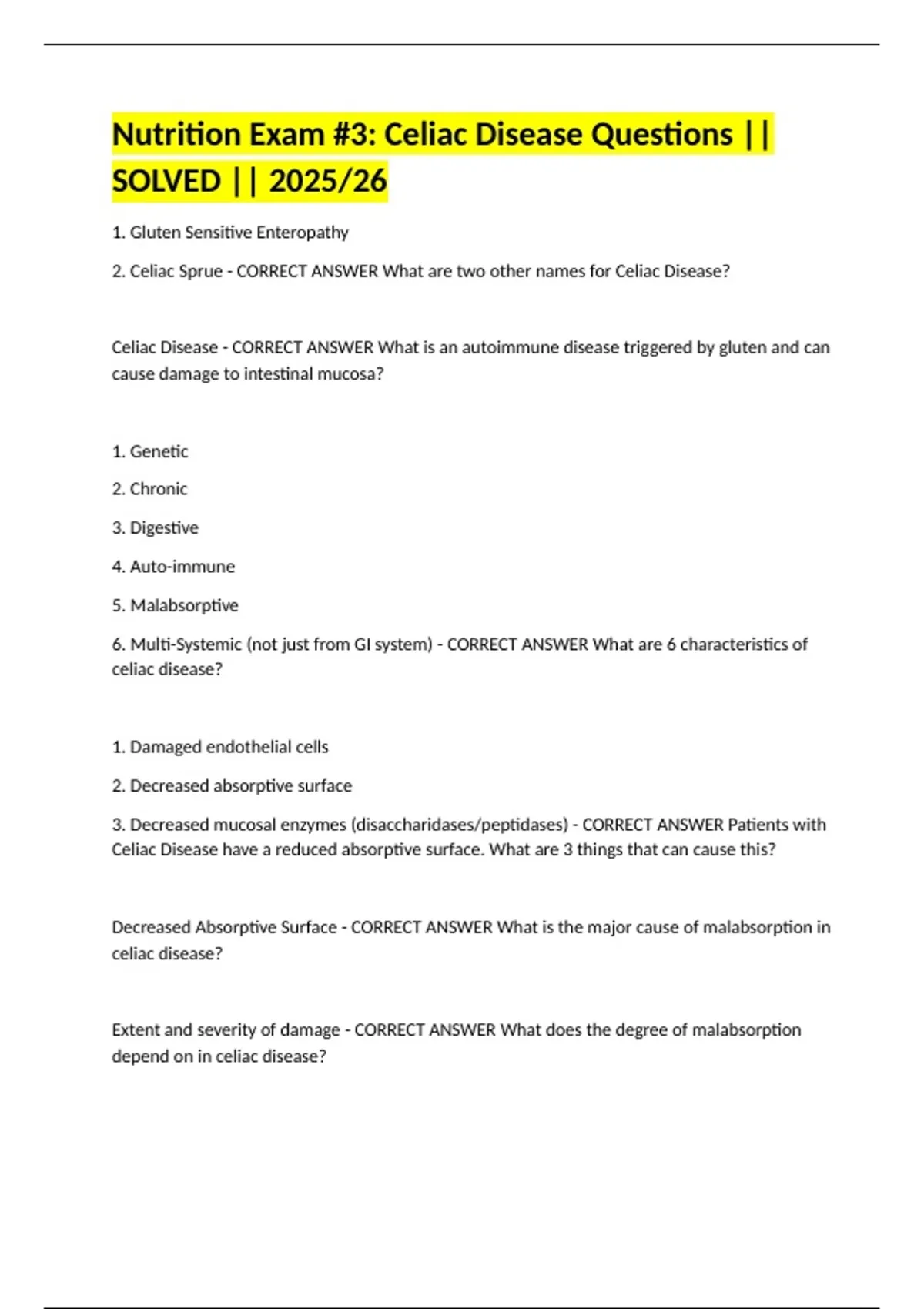 Nutrition Exam #3: Celiac Disease Questions || SOLVED || 2025/26

1. Gluten Sensitive Enteropathy

2. Celiac Sprue - CORRECT ANSWER What are two other names for Celiac Disease?

Celiac Disease - CORRECT ANSWER What is an autoimmune disease triggered by gluten and can cause damage to intestinal mucosa?

1. Genetic

2. Chronic

3. Digestive

4. Auto-immune

5. Malabsorptive

6. Multi-Systemic (not just from GI system) - CORRECT ANSWER What are 6 characteristics of celiac disease?

1. Damaged endothelial cells

2. Decreased absorptive surface

3. Decreased mucosal enzymes (disaccharidases/peptidases) - CORRECT ANSWER Patients with Celiac Disease have a reduced absorptive surface. What are 3 things that can cause this?

Decreased Absorptive Surface - CORRECT ANSWER What is the major cause of malabsorption in celiac disease?

Extent and severity of damage - CORRECT ANSWER What does the degree of malabsorption depend on in celiac disease?